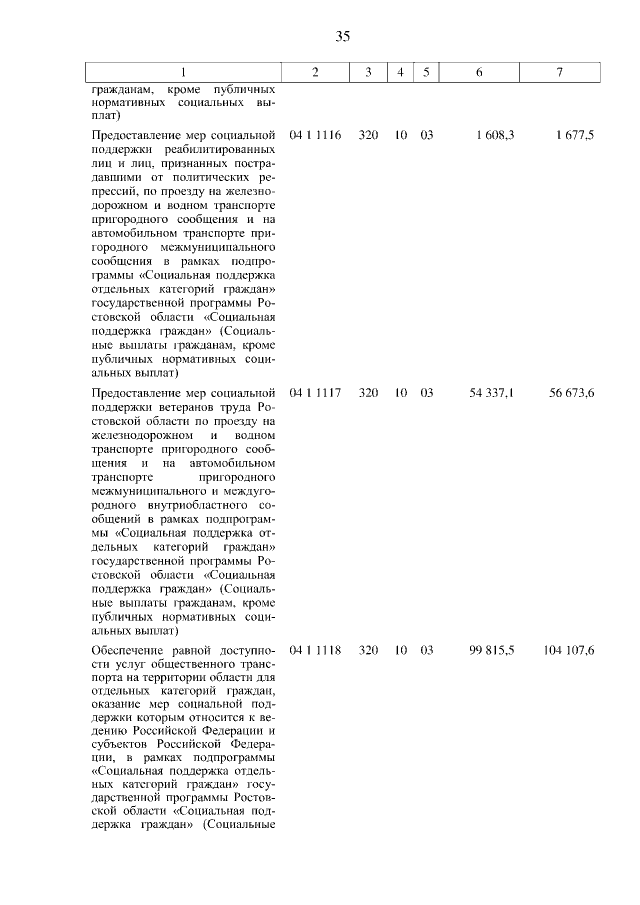 35

| 1 | 2 | 3 | 4 | 5 | 6 | 7 |
|---|---|---|---|---|---|---|
| гражданам, кроме публичных нормативных социальных выплат) | | | | | | |
| Предоставление мер социальной поддержки реабилитированных лиц и лиц, признанных пострадавшими от политических репрессий, по проезду на железнодорожном и водном транспорте пригородного сообщения и на автомобильном транспорте пригородного межмуниципального сообщения в рамках подпрограммы «Социальная поддержка отдельных категорий граждан» государственной программы Ростовской области «Социальная поддержка граждан» (Социальные выплаты гражданам, кроме публичных нормативных социальных выплат) | 04 1 1116 | 320 | 10 | 03 | 1 608,3 | 1 677,5 |
| Предоставление мер социальной поддержки ветеранов труда Ростовской области по проезду на железнодорожном и водном транспорте пригородного сообщения и на автомобильном транспорте пригородного межмуниципального и междугородного внутриобластного сообщений в рамках подпрограммы «Социальная поддержка отдельных категорий граждан» государственной программы Ростовской области «Социальная поддержка граждан» (Социальные выплаты гражданам, кроме публичных нормативных социальных выплат) | 04 1 1117 | 320 | 10 | 03 | 54 337,1 | 56 673,6 |
| Обеспечение равной доступности услуг общественного транспорта на территории области для отдельных категорий граждан, оказание мер социальной поддержки которым относится к ведению Российской Федерации и субъектов Российской Федерации, в рамках подпрограммы «Социальная поддержка отдельных категорий граждан» государственной программы Ростовской области «Социальная поддержка граждан» (Социальные | 04 1 1118 | 320 | 10 | 03 | 99 815,5 | 104 107,6 |